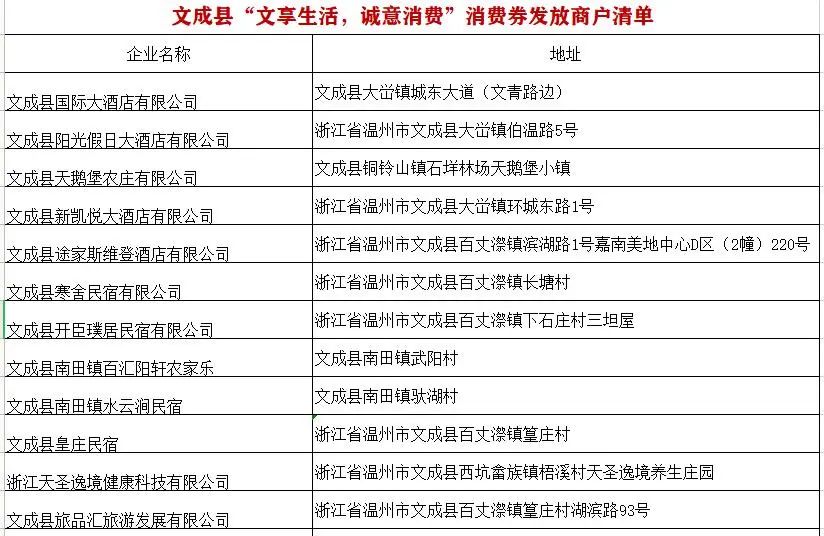 文成县“文享生活，诚意消费”消费券发放商户清单

| 企业名称 | 地址 |
|---|---|
| 文成县国际大酒店有限公司 | 文成县大峃镇城东大道（文青路边） |
| 文成县阳光假日大酒店有限公司 | 浙江省温州市文成县大峃镇伯温路5号 |
| 文成县天鹅堡农庄有限公司 | 文成县铜铃山镇石垟林场天鹅堡小镇 |
| 文成县新凯悦大酒店有限公司 | 浙江省温州市文成县大峃镇环城东路1号 |
| 文成县途家斯维登酒店有限公司 | 浙江省温州市文成县百丈漈镇滨湖路1号嘉南美地中心D区（2幢）220号 |
| 文成县寒舍民宿有限公司 | 浙江省温州市文成县百丈漈镇长塘村 |
| 文成县开臣璞居民宿有限公司 | 浙江省温州市文成县百丈漈镇下石庄村三坦屋 |
| 文成县南田镇百汇阳轩农家乐 | 文成县南田镇武阳村 |
| 文成县南田镇水云涧民宿 | 文成县南田镇驮湖村 |
| 文成县皇庄民宿 | 浙江省温州市文成县百丈漈镇篁庄村 |
| 浙江天圣逸境健康科技有限公司 | 浙江省温州市文成县西坑畲族镇梧溪村天圣逸境养生庄园 |
| 文成县旅品汇旅游发展有限公司 | 浙江省温州市文成县百丈漈镇篁庄村湖滨路93号 |